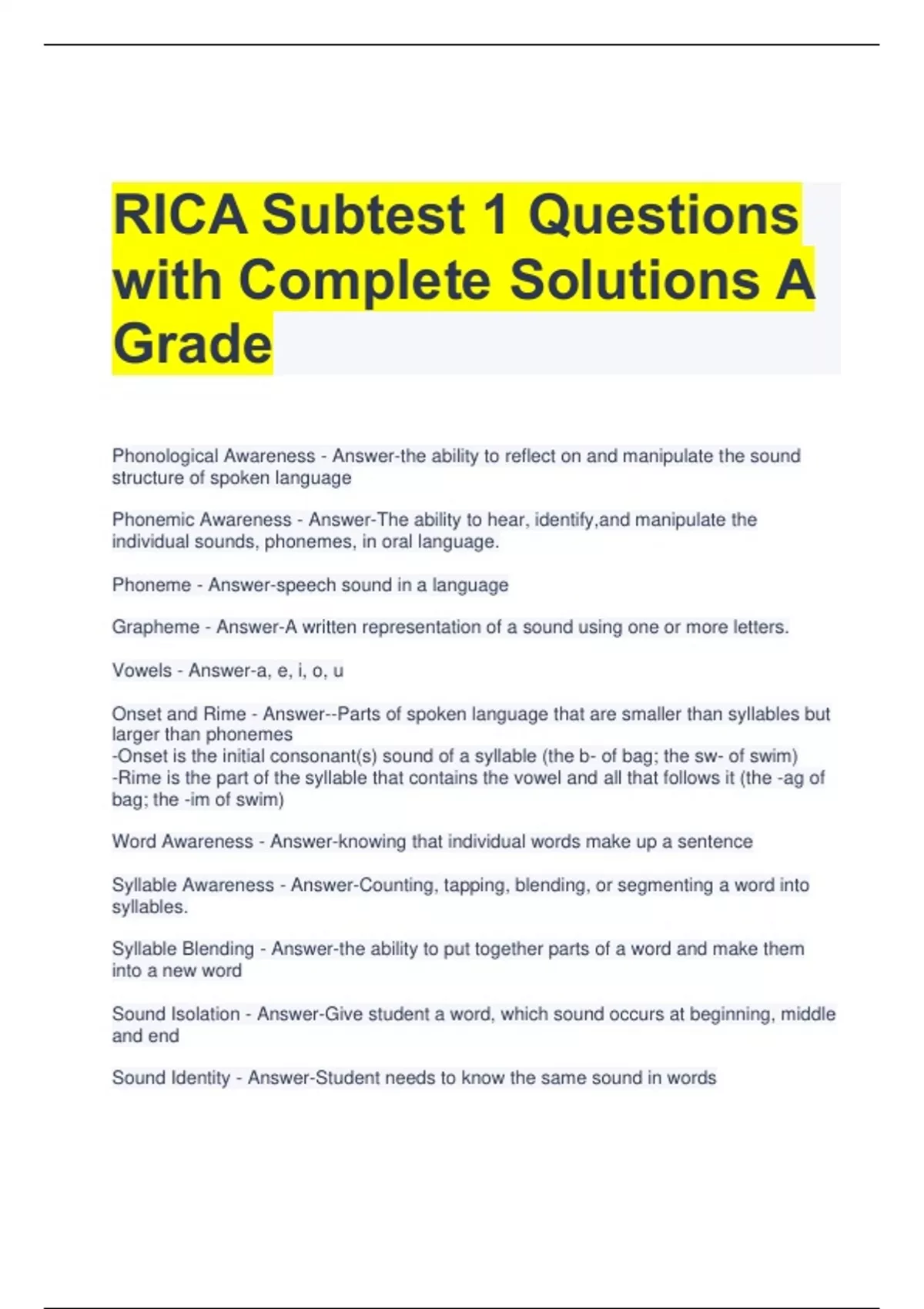 RICA Subtest 1 Questions with Complete Solutions A Grade

Phonological Awareness - Answer-the ability to reflect on and manipulate the sound structure of spoken language

Phonemic Awareness - Answer-The ability to hear, identify,and manipulate the individual sounds, phonemes, in oral language.

Phoneme - Answer-speech sound in a language

Grapheme - Answer-A written representation of a sound using one or more letters.

Vowels - Answer-a, e, i, o, u

Onset and Rime - Answer--Parts of spoken language that are smaller than syllables but larger than phonemes
-Onset is the initial consonant(s) sound of a syllable (the b- of bag; the sw- of swim)
-Rime is the part of the syllable that contains the vowel and all that follows it (the -ag of bag; the -im of swim)

Word Awareness - Answer-knowing that individual words make up a sentence

Syllable Awareness - Answer-Counting, tapping, blending, or segmenting a word into syllables.

Syllable Blending - Answer-the ability to put together parts of a word and make them into a new word

Sound Isolation - Answer-Give student a word, which sound occurs at beginning, middle and end

Sound Identity - Answer-Student needs to know the same sound in words